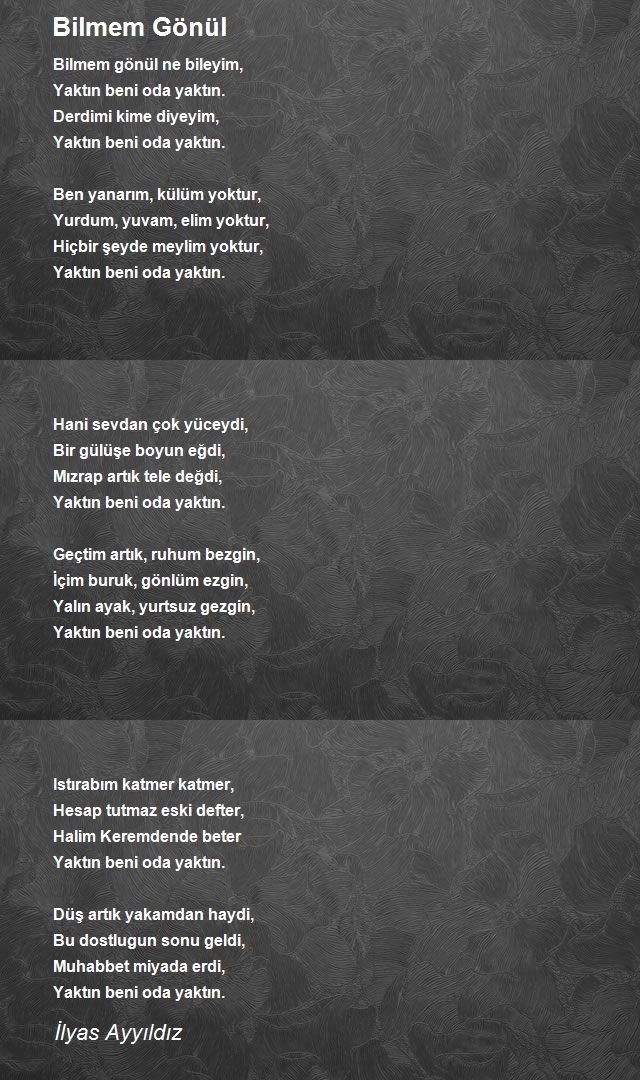 Bilmem Gönül

Bilmem gönül ne bileyim,
Yaktın beni oda yaktın.
Derdimi kime diyeyim,
Yaktın beni oda yaktın.

Ben yanarım, külüm yoktur,
Yurdum, yuvam, elim yoktur,
Hiçbir şeyde meylim yoktur,
Yaktın beni oda yaktın.

Hani sevdan çok yüceydi,
Bir gülüşe boyun eğdi,
Mızrap artık tele değdi,
Yaktın beni oda yaktın.

Geçtim artık, ruhum bezgin,
İçim buruk, gönlüm ezgin,
Yalın ayak, yurtsuz gezgin,
Yaktın beni oda yaktın.

Istırabım katmer katmer,
Hesap tutmaz eski defter,
Halim Keremdende beter
Yaktın beni oda yaktın.

Düş artık yakamdan haydi,
Bu dostlugun sonu geldi,
Muhabbet miyada erdi,
Yaktın beni oda yaktın.

İlyas Ayyıldız